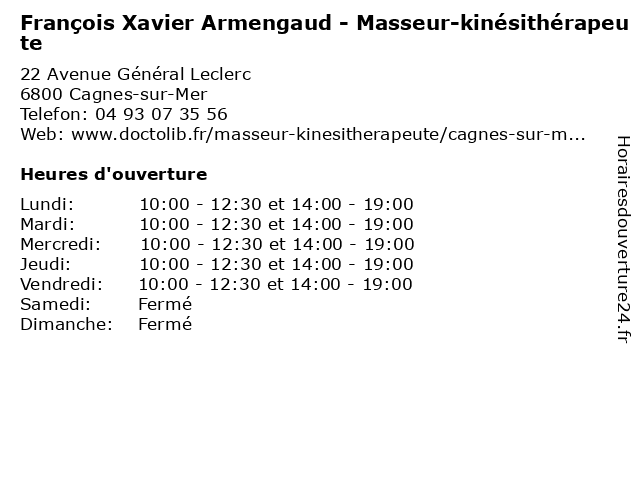 François Xavier Armengaud - Masseur-kinésithérapeute

22 Avenue Général Leclerc
6800 Cagnes-sur-Mer
Telefon: 04 93 07 35 56
Web: www.doctolib.fr/masseur-kinesitherapeute/cagnes-sur-m...

Heures d'ouverture

Lundi: 10:00 - 12:30 et 14:00 - 19:00
Mardi: 10:00 - 12:30 et 14:00 - 19:00
Mercredi: 10:00 - 12:30 et 14:00 - 19:00
Jeudi: 10:00 - 12:30 et 14:00 - 19:00
Vendredi: 10:00 - 12:30 et 14:00 - 19:00
Samedi: Fermé
Dimanche: Fermé

Horairesdouverture24.fr